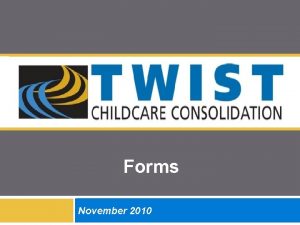 TWIST
CHILDCARE CONSOLIDATION

Forms

November 2010